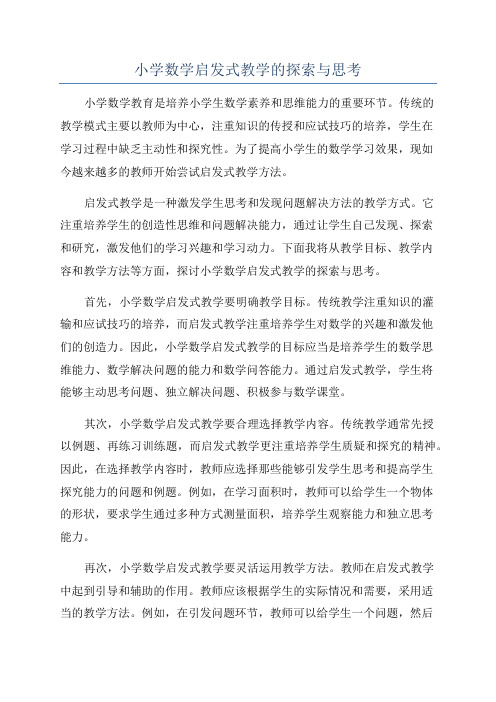 小学数学启发式教学的探索与思考

小学数学教育是培养小学生数学素养和思维能力的重要环节。传统的教学模式主要以教师为中心，注重知识的传授和应试技巧的培养，学生在学习过程中缺乏主动性和探究性。为了提高小学生的数学学习效果，现如今越来越多的教师开始尝试启发式教学方法。

启发式教学是一种激发学生思考和发现问题解决方法的教学方式。它注重培养学生的创造性思维和问题解决能力，通过让学生自己发现、探索和研究，激发他们的学习兴趣和学习动力。下面我将从教学目标、教学内容和教学方法等方面，探讨小学数学启发式教学的探索与思考。

首先，小学数学启发式教学要明确教学目标。传统教学注重知识的灌输和应试技巧的培养，而启发式教学注重培养学生对数学的兴趣和激发他们的创造力。因此，小学数学启发式教学的目标应当是培养学生的数学思维能力、数学解决问题的能力和数学问答能力。通过启发式教学，学生将能够主动思考问题、独立解决问题、积极参与数学课堂。

其次，小学数学启发式教学要合理选择教学内容。传统教学通常先授以例题、再练习训练题，而启发式教学更注重培养学生质疑和探究的精神。因此，在选择教学内容时，教师应选择那些能够引发学生思考和提高学生探究能力的问题和例题。例如，在学习面积时，教师可以给学生一个物体的形状，要求学生通过多种方式测量面积，培养学生观察能力和独立思考能力。

再次，小学数学启发式教学要灵活运用教学方法。教师在启发式教学中起到引导和辅助的作用。教师应该根据学生的实际情况和需要，采用适当的教学方法。例如，在引发问题环节，教师可以给学生一个问题，然后